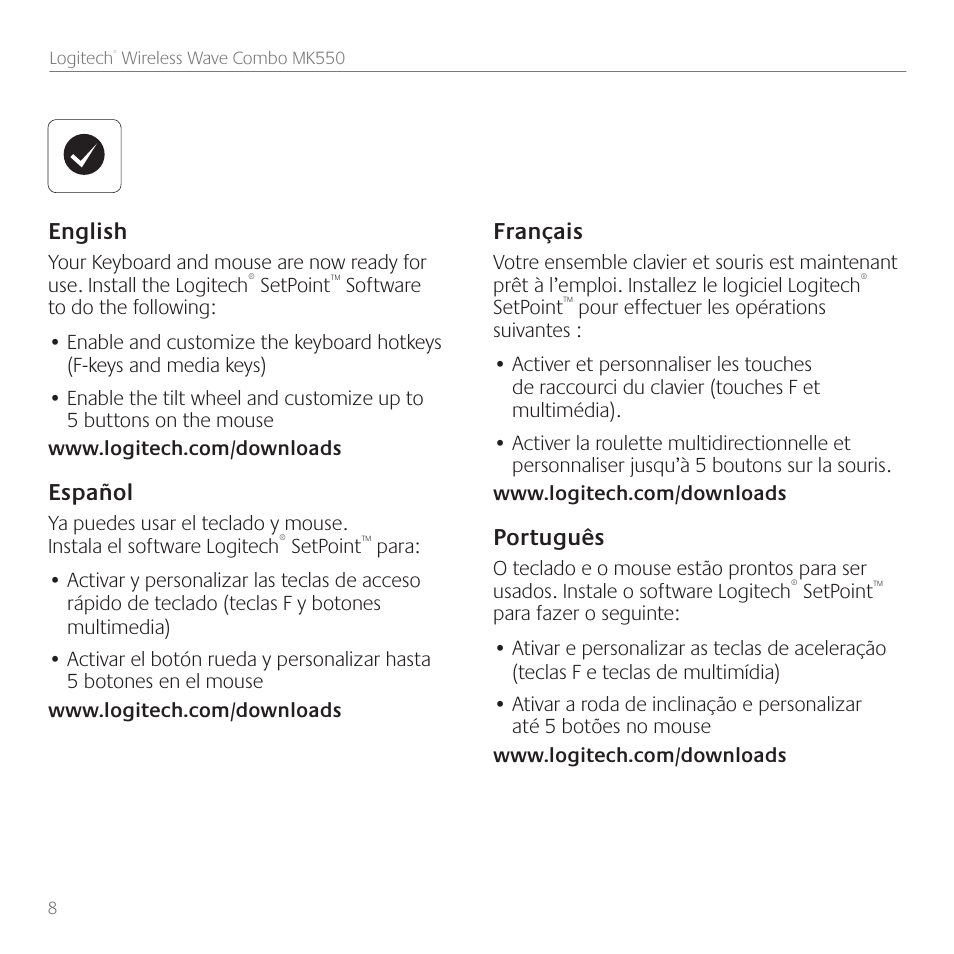 Logitech® Wireless Wave Combo MK550

English

Your Keyboard and mouse are now ready for use. Install the Logitech® SetPoint™ Software to do the following:

• Enable and customize the keyboard hotkeys (F-keys and media keys)

• Enable the tilt wheel and customize up to 5 buttons on the mouse

www.logitech.com/downloads

Español

Ya puedes usar el teclado y mouse. Instala el software Logitech® SetPoint™ para:

• Activar y personalizar las teclas de acceso rápido de teclado (teclas F y botones multimedia)

• Activar el botón rueda y personalizar hasta 5 botones en el mouse

www.logitech.com/downloads

Français

Votre ensemble clavier et souris est maintenant prêt à l'emploi. Installez le logiciel Logitech® SetPoint™ pour effectuer les opérations suivantes :

• Activer et personnaliser les touches de raccourci du clavier (touches F et multimédia).

• Activer la roulette multidirectionnelle et personnaliser jusqu'à 5 boutons sur la souris.

www.logitech.com/downloads

Português

O teclado e o mouse estão prontos para ser usados. Instale o software Logitech® SetPoint™ para fazer o seguinte:

• Ativar e personalizar as teclas de aceleração (teclas F e teclas de multimídia)

• Ativar a roda de inclinação e personalizar até 5 botões no mouse

www.logitech.com/downloads

8